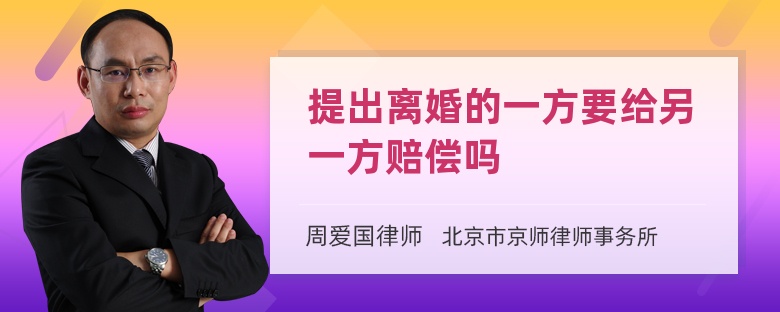 提出离婚的一方要给另一方赔偿吗

周爱国律师　北京市京师律师事务所